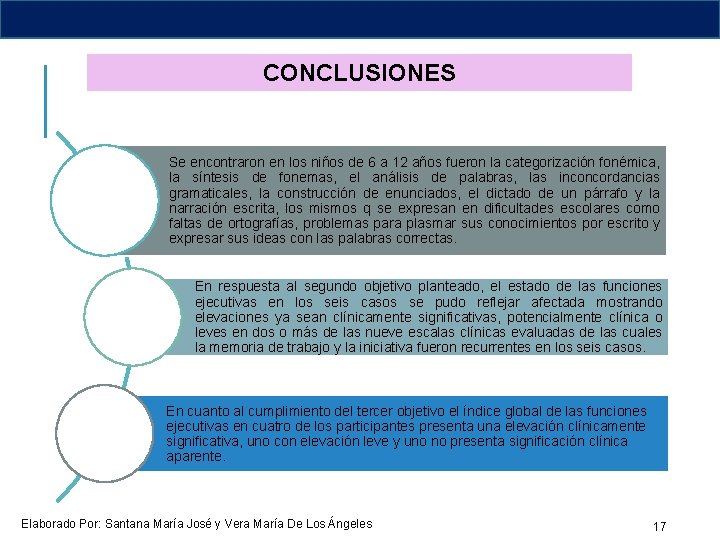 CONCLUSIONES

Se encontraron en los niños de 6 a 12 años fueron la categorización fonémica, la síntesis de fonemas, el análisis de palabras, las inconcordancias gramaticales, la construcción de enunciados, el dictado de un párrafo y la narración escrita, los mismos q se expresan en dificultades escolares como faltas de ortografías, problemas para plasmar sus conocimientos por escrito y expresar sus ideas con las palabras correctas.

En respuesta al segundo objetivo planteado, el estado de las funciones ejecutivas en los seis casos se pudo reflejar afectada mostrando elevaciones ya sean clínicamente significativas, potencialmente clínica o leves en dos o más de las nueve escalas clínicas evaluadas de las cuales la memoria de trabajo y la iniciativa fueron recurrentes en los seis casos.

En cuanto al cumplimiento del tercer objetivo el índice global de las funciones ejecutivas en cuatro de los participantes presenta una elevación clínicamente significativa, uno con elevación leve y uno no presenta significación clínica aparente.

Elaborado Por: Santana María José y Vera María De Los Ángeles

17